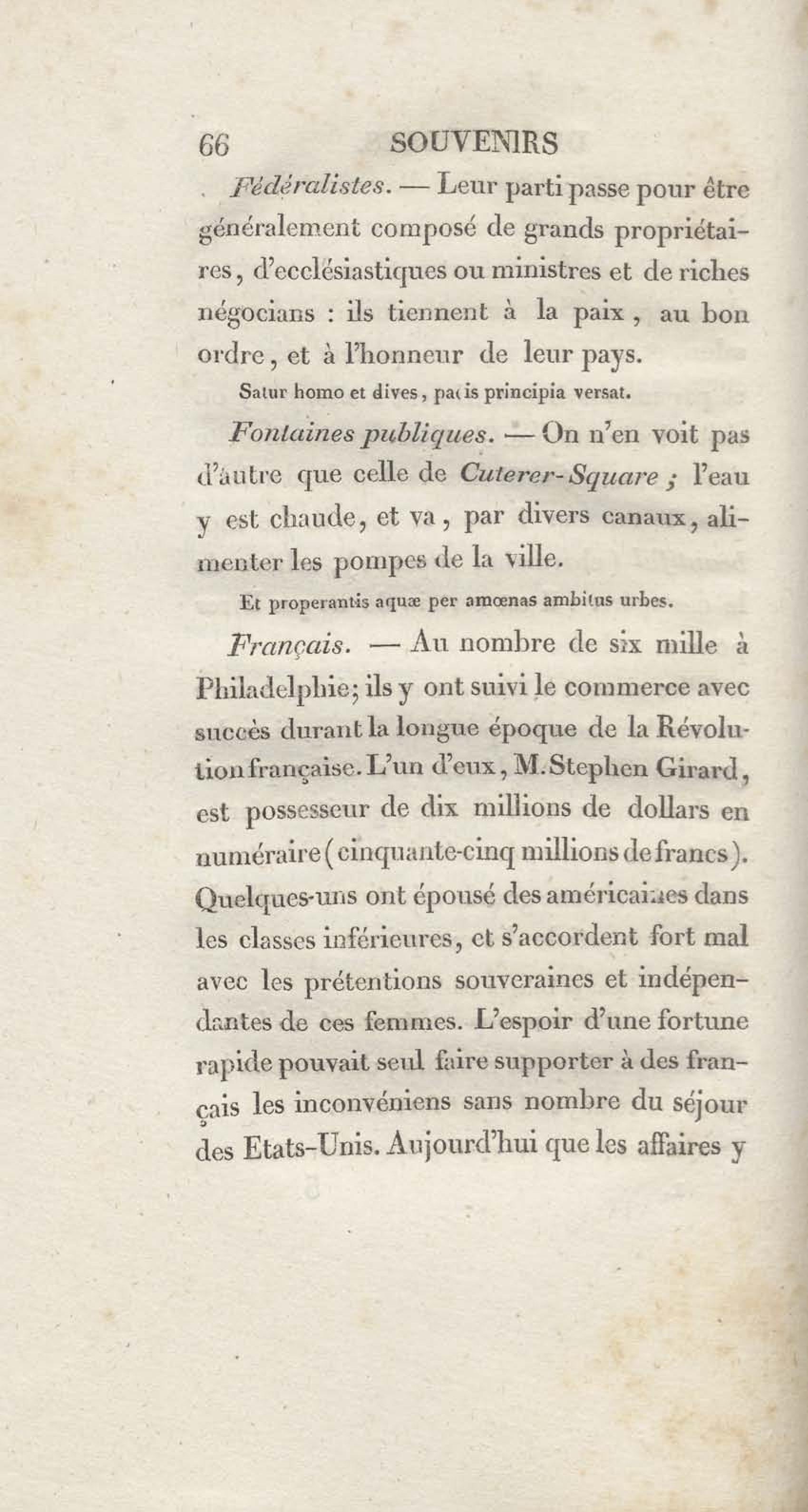 66 SOUVENIRS

Fédéralistes. — Leur parti passe pour être généralement composé de grands propriétaires, d'ecclésiastiques ou ministres et de riches négocians : ils tiennent à la paix, au bon ordre, et à l'honneur de leur pays.

Satur homo et dives, pacis principia versat.

Fontaines publiques. — On n'en voit pas d'autre que celle de Cuterer-Square ; l'eau y est chaude, et va, par divers canaux, alimenter les pompes de la ville.

Et properantis aquæ per amœnas ambitus urbes.

Français. — Au nombre de six mille à Philadelphie; ils y ont suivi le commerce avec succès durant la longue époque de la Révolution française. L'un d'eux, M. Stephen Girard, est possesseur de dix millions de dollars en numéraire (cinquante-cinq millions de francs). Quelques-uns ont épousé des américaines dans les classes inférieures, et s'accordent fort mal avec les prétentions souveraines et indépendantes de ces femmes. L'espoir d'une fortune rapide pouvait seul faire supporter à des français les inconvéniens sans nombre du séjour des Etats-Unis. Aujourd'hui que les affaires y